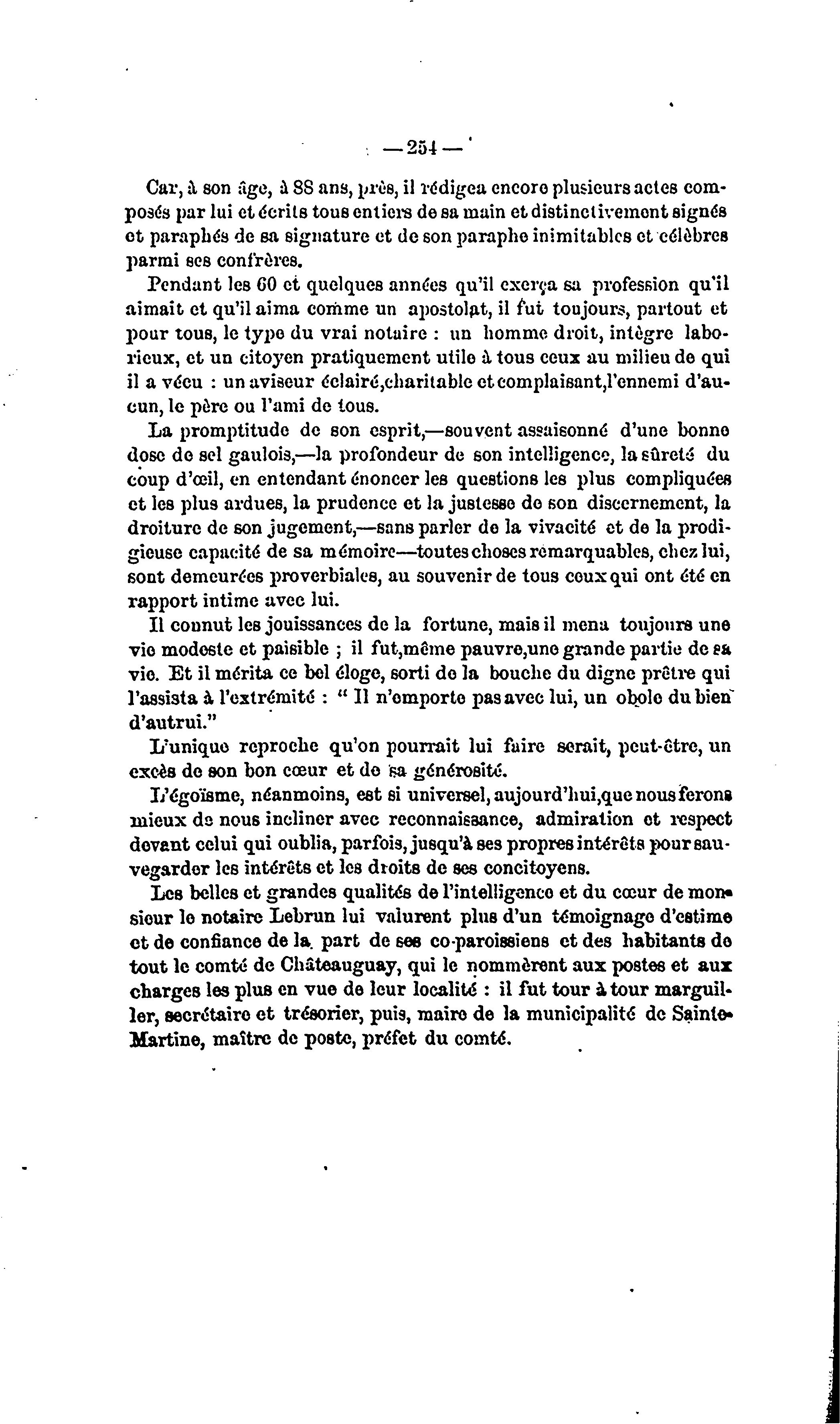 — 254 —

Car, à son âge, à 88 ans, près, il rédigea encore plusieurs actes composés par lui et écrits tous entiers de sa main et distinctivement signés et paraphés de sa signature et de son paraphe inimitables et célèbres parmi ses confrères.

Pendant les 60 et quelques années qu'il exerça sa profession qu'il aimait et qu'il aima comme un apostolat, il fut toujours, partout et pour tous, le type du vrai notaire : un homme droit, intègre laborieux, et un citoyen pratiquement utile à tous ceux au milieu de qui il a vécu : un aviseur éclairé,charitable et complaisant,l'ennemi d'aucun, le père ou l'ami de tous.

La promptitude de son esprit,—souvent assaisonné d'une bonne dose de sel gaulois,—la profondeur de son intelligence, la sûreté du coup d'œil, en entendant énoncer les questions les plus compliquées et les plus ardues, la prudence et la justesse de son discernement, la droiture de son jugement,—sans parler de la vivacité et de la prodigieuse capacité de sa mémoire—toutes choses remarquables, chez lui, sont demeurées proverbiales, au souvenir de tous ceux qui ont été en rapport intime avec lui.

Il connut les jouissances de la fortune, mais il mena toujours une vie modeste et paisible ; il fut,même pauvre,une grande partie de sa vie. Et il mérita ce bel éloge, sorti de la bouche du digne prêtre qui l'assista à l'extrémité : " Il n'emporte pas avec lui, un obole du bien d'autrui."

L'unique reproche qu'on pourrait lui faire serait, peut-être, un excès de son bon cœur et de sa générosité.

L'égoïsme, néanmoins, est si universel, aujourd'hui,que nous ferons mieux de nous incliner avec reconnaissance, admiration et respect devant celui qui oublia, parfois, jusqu'à ses propres intérêts pour sauvegarder les intérêts et les droits de ses concitoyens.

Les belles et grandes qualités de l'intelligence et du cœur de monsieur le notaire Lebrun lui valurent plus d'un témoignage d'estime et de confiance de la part de ses co-paroissiens et des habitants de tout le comté de Châteauguay, qui le nommèrent aux postes et aux charges les plus en vue de leur localité : il fut tour à tour marguiller, secrétaire et trésorier, puis, maire de la municipalité de Sainte-Martine, maître de poste, préfet du comté.